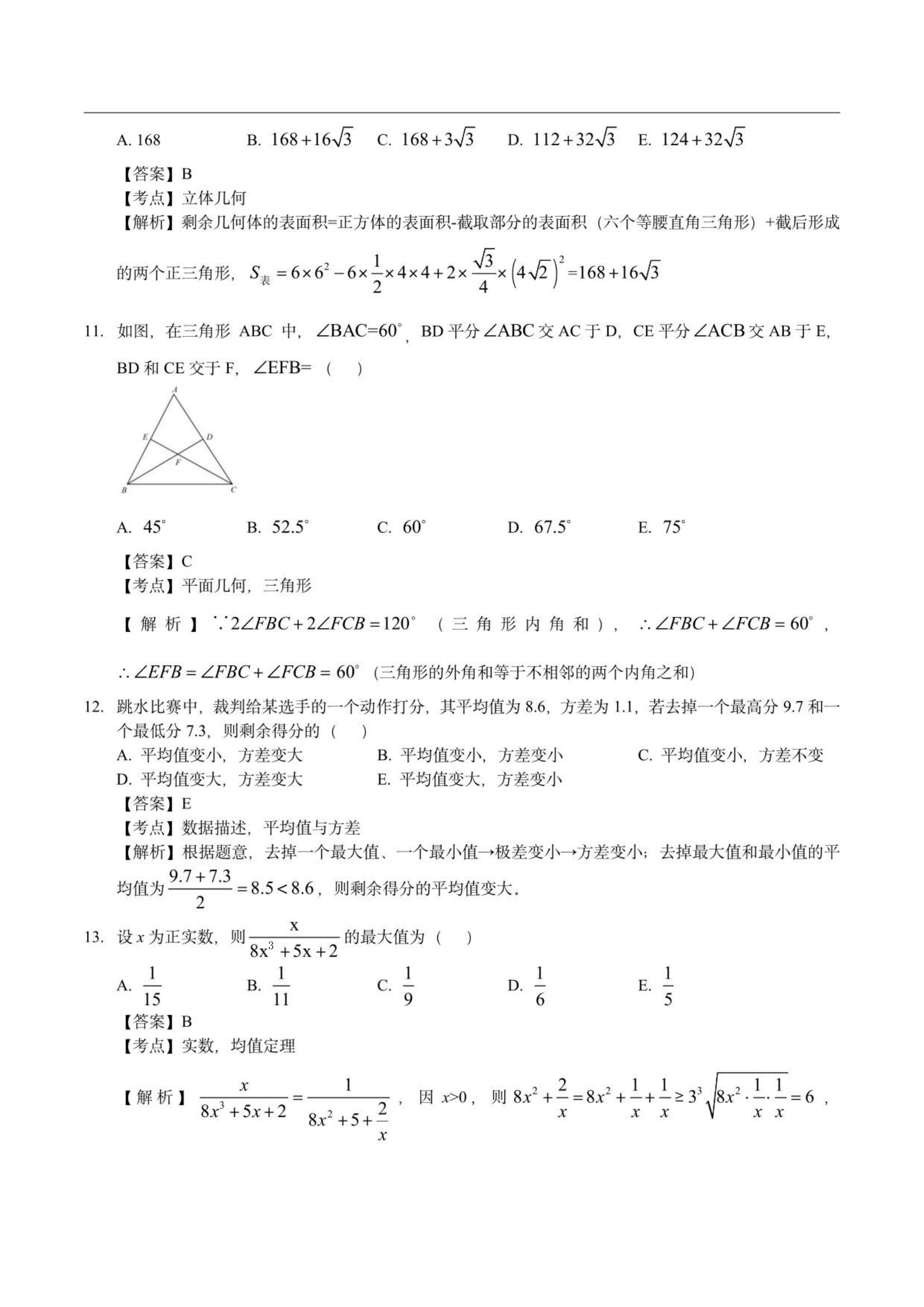 A. 168　　B. $168+16\sqrt{3}$　　C. $168+3\sqrt{3}$　　D. $112+32\sqrt{3}$　　E. $124+32\sqrt{3}$

【答案】B
【考点】立体几何
【解析】剩余几何体的表面积=正方体的表面积-截取部分的表面积（六个等腰直角三角形）+截后形成的两个正三角形，$S_{表}=6\times6^2-6\times\frac{1}{2}\times4\times4+2\times\frac{\sqrt{3}}{4}\times\left(4\sqrt{2}\right)^2=168+16\sqrt{3}$

11. 如图，在三角形 ABC 中，$\angle BAC=60^\circ$，BD 平分$\angle ABC$交 AC 于 D，CE 平分$\angle ACB$交 AB 于 E，BD 和 CE 交于 F，$\angle EFB=$（　）

A
E
D
F
B
C

A. $45^\circ$　　B. $52.5^\circ$　　C. $60^\circ$　　D. $67.5^\circ$　　E. $75^\circ$

【答案】C
【考点】平面几何，三角形
【解析】$\because 2\angle FBC+2\angle FCB=120^\circ$（三角形内角和），$\therefore \angle FBC+\angle FCB=60^\circ$，
$\therefore \angle EFB=\angle FBC+\angle FCB=60^\circ$（三角形的外角和等于不相邻的两个内角之和）

12. 跳水比赛中，裁判给某选手的一个动作打分，其平均值为 8.6，方差为 1.1，若去掉一个最高分 9.7 和一个最低分 7.3，则剩余得分的（　）
A. 平均值变小，方差变大　　B. 平均值变小，方差变小　　C. 平均值变小，方差不变
D. 平均值变大，方差变大　　E. 平均值变大，方差变小
【答案】E
【考点】数据描述，平均值与方差
【解析】根据题意，去掉一个最大值、一个最小值→极差变小→方差变小；去掉最大值和最小值的平均值为$\frac{9.7+7.3}{2}=8.5<8.6$，则剩余得分的平均值变大。

13. 设 $x$ 为正实数，则$\frac{x}{8x^3+5x+2}$的最大值为（　）
A. $\frac{1}{15}$　　B. $\frac{1}{11}$　　C. $\frac{1}{9}$　　D. $\frac{1}{6}$　　E. $\frac{1}{5}$
【答案】B
【考点】实数，均值定理
【解析】$\frac{x}{8x^3+5x+2}=\frac{1}{8x^2+5+\frac{2}{x}}$，因 $x>0$，则 $8x^2+\frac{2}{x}=8x^2+\frac{1}{x}+\frac{1}{x}\geq3\sqrt[3]{8x^2\cdot\frac{1}{x}\cdot\frac{1}{x}}=6$，